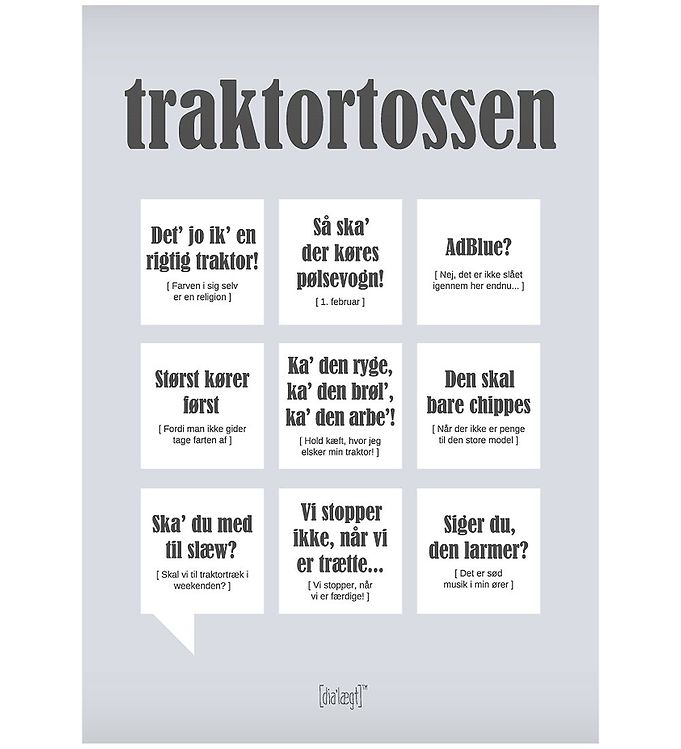 traktortossen

Det' jo ik' en rigtig traktor!

[ Farven i sig selv er en religion ]

Så ska' der køres pølsevogn!

[ 1. februar ]

AdBlue?

[ Nej, det er ikke slået igennem her endnu... ]

Størst kører først

[ Fordi man ikke gider tage farten af ]

Ka' den ryge, ka' den brøl', ka' den arbe'!

[ Hold kæft, hvor jeg elsker min traktor! ]

Den skal bare chippes

[ Når der ikke er penge til den store model ]

Ska' du med til slæw?

[ Skal vi til traktortræk i weekenden? ]

Vi stopper ikke, når vi er trætte...

[ Vi stopper, når vi er færdige! ]

Siger du, den larmer?

[ Det er sød musik i min ører ]

[dia'lægt]™